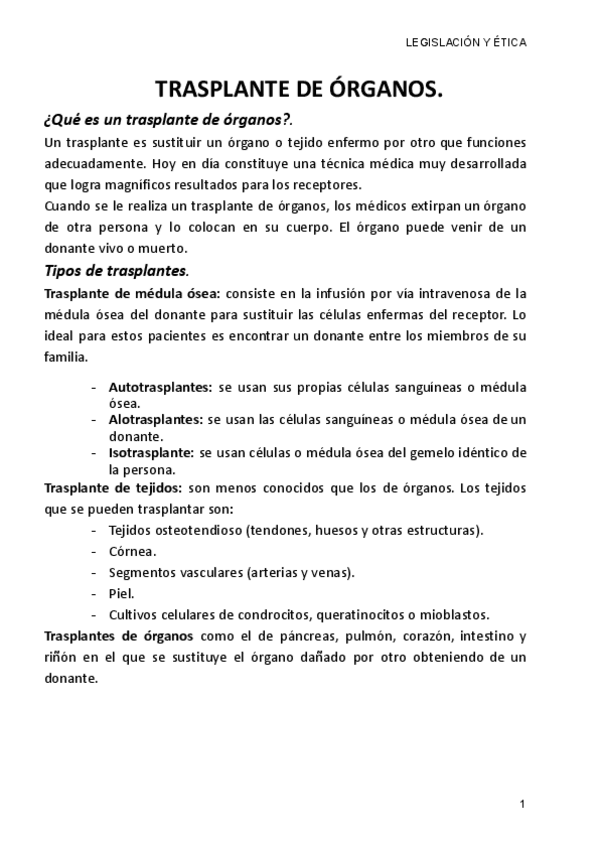 LEGISLACIÓN Y ÉTICA

TRASPLANTE DE ÓRGANOS.

¿Qué es un trasplante de órganos?.

Un trasplante es sustituir un órgano o tejido enfermo por otro que funciones adecuadamente. Hoy en día constituye una técnica médica muy desarrollada que logra magníficos resultados para los receptores.
Cuando se le realiza un trasplante de órganos, los médicos extirpan un órgano de otra persona y lo colocan en su cuerpo. El órgano puede venir de un donante vivo o muerto.

Tipos de trasplantes.

Trasplante de médula ósea: consiste en la infusión por vía intravenosa de la médula ósea del donante para sustituir las células enfermas del receptor. Lo ideal para estos pacientes es encontrar un donante entre los miembros de su familia.

- Autotrasplantes: se usan sus propias células sanguíneas o médula ósea.
- Alotrasplantes: se usan las células sanguíneas o médula ósea de un donante.
- Isotrasplante: se usan células o médula ósea del gemelo idéntico de la persona.

Trasplante de tejidos: son menos conocidos que los de órganos. Los tejidos que se pueden trasplantar son:
- Tejidos osteotendioso (tendones, huesos y otras estructuras).
- Córnea.
- Segmentos vasculares (arterias y venas).
- Piel.
- Cultivos celulares de condrocitos, queratinocitos o mioblastos.

Trasplantes de órganos como el de páncreas, pulmón, corazón, intestino y riñón en el que se sustituye el órgano dañado por otro obteniendo de un donante.

1